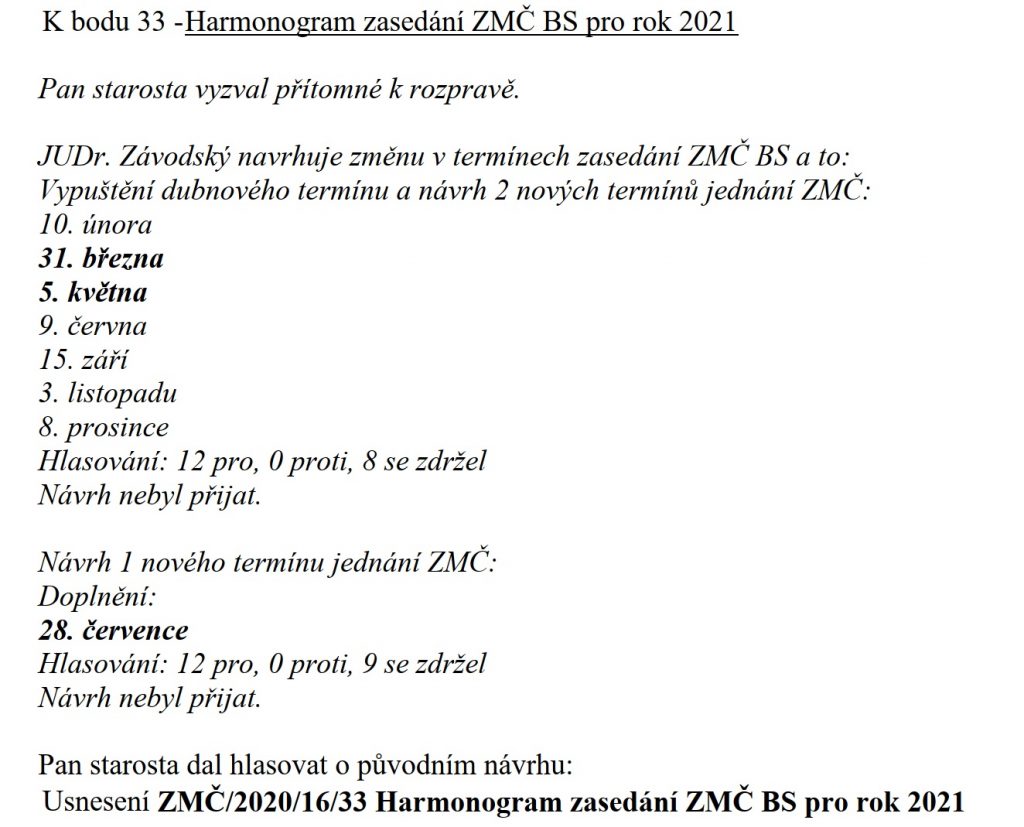 K bodu 33 -Harmonogram zasedání ZMČ BS pro rok 2021

Pan starosta vyzval přítomné k rozpravě.

JUDr. Závodský navrhuje změnu v termínech zasedání ZMČ BS a to:
Vypuštění dubnového termínu a návrh 2 nových termínů jednání ZMČ:
10. února
31. března
5. května
9. června
15. září
3. listopadu
8. prosince
Hlasování: 12 pro, 0 proti, 8 se zdržel
Návrh nebyl přijat.

Návrh 1 nového termínu jednání ZMČ:
Doplnění:
28. července
Hlasování: 12 pro, 0 proti, 9 se zdržel
Návrh nebyl přijat.

Pan starosta dal hlasovat o původním návrhu:
Usnesení ZMČ/2020/16/33 Harmonogram zasedání ZMČ BS pro rok 2021